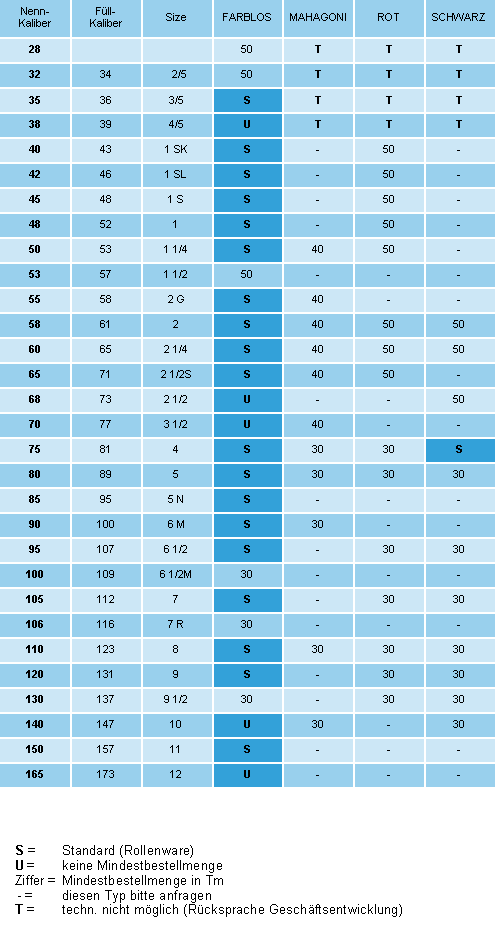 | Nenn-Kaliber | Füll-Kaliber | Size | FARBLOS | MAHAGONI | ROT | SCHWARZ |
|---|---|---|---|---|---|---|
| 28 | | | 50 | T | T | T |
| 32 | 34 | 2/5 | 50 | T | T | T |
| 35 | 36 | 3/5 | S | T | T | T |
| 38 | 39 | 4/5 | U | T | T | T |
| 40 | 43 | 1 SK | S | - | 50 | - |
| 42 | 46 | 1 SL | S | - | 50 | - |
| 45 | 48 | 1 S | S | - | 50 | - |
| 48 | 52 | 1 | S | - | 50 | - |
| 50 | 53 | 1 1/4 | S | 40 | 50 | - |
| 53 | 57 | 1 1/2 | 50 | - | - | - |
| 55 | 58 | 2 G | S | 40 | - | - |
| 58 | 61 | 2 | S | 40 | 50 | 50 |
| 60 | 65 | 2 1/4 | S | 40 | 50 | 50 |
| 65 | 71 | 2 1/2S | S | 40 | 50 | - |
| 68 | 73 | 2 1/2 | U | - | - | 50 |
| 70 | 77 | 3 1/2 | U | 40 | - | - |
| 75 | 81 | 4 | S | 30 | 30 | S |
| 80 | 89 | 5 | S | 30 | 30 | 30 |
| 85 | 95 | 5 N | S | - | - | - |
| 90 | 100 | 6 M | S | 30 | - | - |
| 95 | 107 | 6 1/2 | S | - | 30 | 30 |
| 100 | 109 | 6 1/2M | 30 | - | - | - |
| 105 | 112 | 7 | S | - | 30 | 30 |
| 106 | 116 | 7 R | 30 | - | - | - |
| 110 | 123 | 8 | S | 30 | 30 | 30 |
| 120 | 131 | 9 | S | - | 30 | 30 |
| 130 | 137 | 9 1/2 | 30 | - | 30 | 30 |
| 140 | 147 | 10 | U | 30 | - | 30 |
| 150 | 157 | 11 | S | - | - | - |
| 165 | 173 | 12 | U | - | - | - |

S = Standard (Rollenware)
U = keine Mindestbestellmenge
Ziffer = Mindestbestellmenge in Tm
- = diesen Typ bitte anfragen
T = techn. nicht möglich (Rücksprache Geschäftsentwicklung)